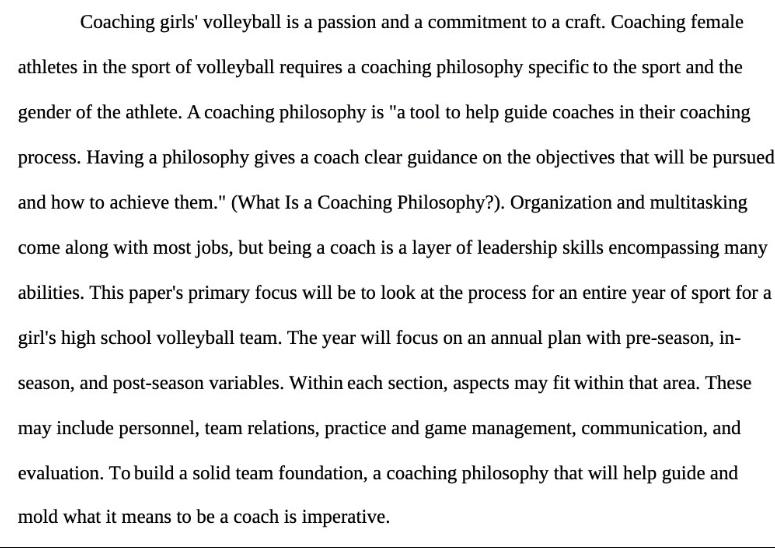 Coaching girls' volleyball is a passion and a commitment to a craft. Coaching female athletes in the sport of volleyball requires a coaching philosophy specific to the sport and the gender of the athlete. A coaching philosophy is "a tool to help guide coaches in their coaching process. Having a philosophy gives a coach clear guidance on the objectives that will be pursued and how to achieve them." (What Is a Coaching Philosophy?). Organization and multitasking come along with most jobs, but being a coach is a layer of leadership skills encompassing many abilities. This paper's primary focus will be to look at the process for an entire year of sport for a girl's high school volleyball team. The year will focus on an annual plan with pre-season, in-season, and post-season variables. Within each section, aspects may fit within that area. These may include personnel, team relations, practice and game management, communication, and evaluation. To build a solid team foundation, a coaching philosophy that will help guide and mold what it means to be a coach is imperative.